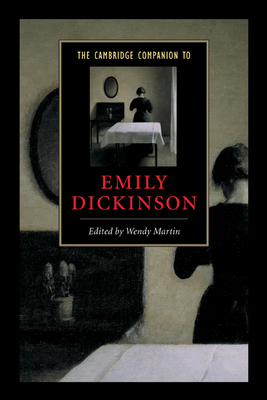 THE CAMBRIDGE COMPANION TO

EMILY DICKINSON

Edited by Wendy Martin